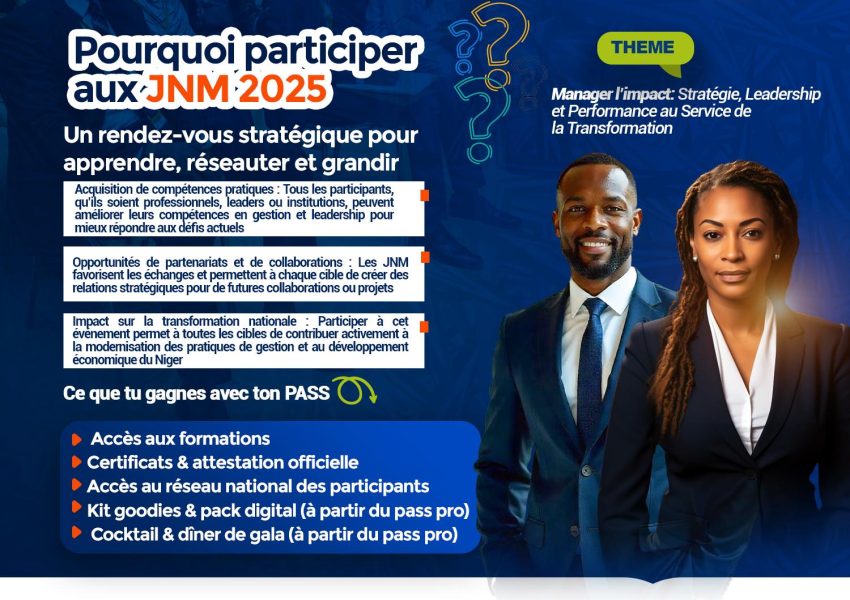 Pourquoi participer aux JNM 2025

Un rendez-vous stratégique pour apprendre, réseauter et grandir

Acquisition de compétences pratiques : Tous les participants, qu'ils soient professionnels, leaders ou institutions, peuvent améliorer leurs compétences en gestion et leadership pour mieux répondre aux défis actuels

Opportunités de partenariats et de collaborations : Les JNM favorisent les échanges et permettent à chaque cible de créer des relations stratégiques pour de futures collaborations ou projets

Impact sur la transformation nationale : Participer à cet événement permet à toutes les cibles de contribuer activement à la modernisation des pratiques de gestion et au développement économique du Niger

Ce que tu gagnes avec ton PASS

Accès aux formations
Certificats & attestation officielle
Accès au réseau national des participants
Kit goodies & pack digital (à partir du pass pro)
Cocktail & dîner de gala (à partir du pass pro)

THEME

Manager l'impact: Stratégie, Leadership et Performance au Service de la Transformation